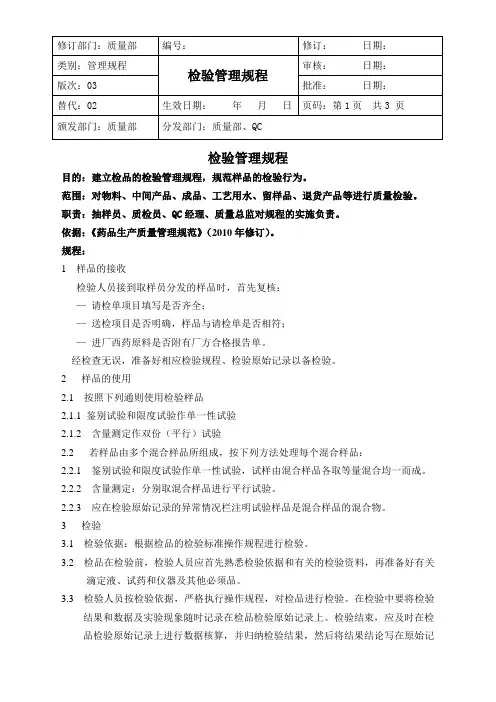 | 修订部门：质量部 | 编号： | 修订： 日期： |
|---|---|---|
| 类别：管理规程 | 检验管理规程 | 审核： 日期： |
| 版次：03 | | 批准： 日期： |
| 替代：02 | 生效日期： 年 月 日 | 页码：第 1 页 共 3 页 |
| 颁发部门：质量部 | 分发部门：质量部、QC | |

检验管理规程

目的：建立检品的检验管理规程，规范样品的检验行为。

范围：对物料、中间产品、成品、工艺用水、留样品、退货产品等进行质量检验。

职责：抽样员、质检员、QC 经理、质量总监对规程的实施负责。

依据：《药品生产质量管理规范》（2010 年修订）。

规程：

1 样品的接收

检验人员接到取样员分发的样品时，首先复核：

— 请检单项目填写是否齐全；

— 送检项目是否明确，样品与请检单是否相符；

— 进厂西药原料是否附有厂方合格报告单。

经检查无误，准备好相应检验规程、检验原始记录以备检验。

2 样品的使用

2.1 按照下列通则使用检验样品

2.1.1 鉴别试验和限度试验作单一性试验

2.1.2 含量测定作双份（平行）试验

2.2 若样品由多个混合样品所组成，按下列方法处理每个混合样品：

2.2.1 鉴别试验和限度试验作单一性试验，试样由混合样品各取等量混合均一而成。

2.2.2 含量测定：分别取混合样品进行平行试验。

2.2.3 应在检验原始记录的异常情况栏注明试验样品是混合样品的混合物。

3 检验

3.1 检验依据：根据检品的检验标准操作规程进行检验。

3.2 检品在检验前，检验人员应首先熟悉检验依据和有关的检验资料，再准备好有关滴定液、试药和仪器及其他必须品。

3.3 检验人员按检验依据，严格执行操作规程，对检品进行检验。在检验中要将检验结果和数据及实验现象随时记录在检品检验原始记录上。检验结束，应及时在检品检验原始记录上进行数据核算，并归纳检验结果，然后将结果结论写在原始记